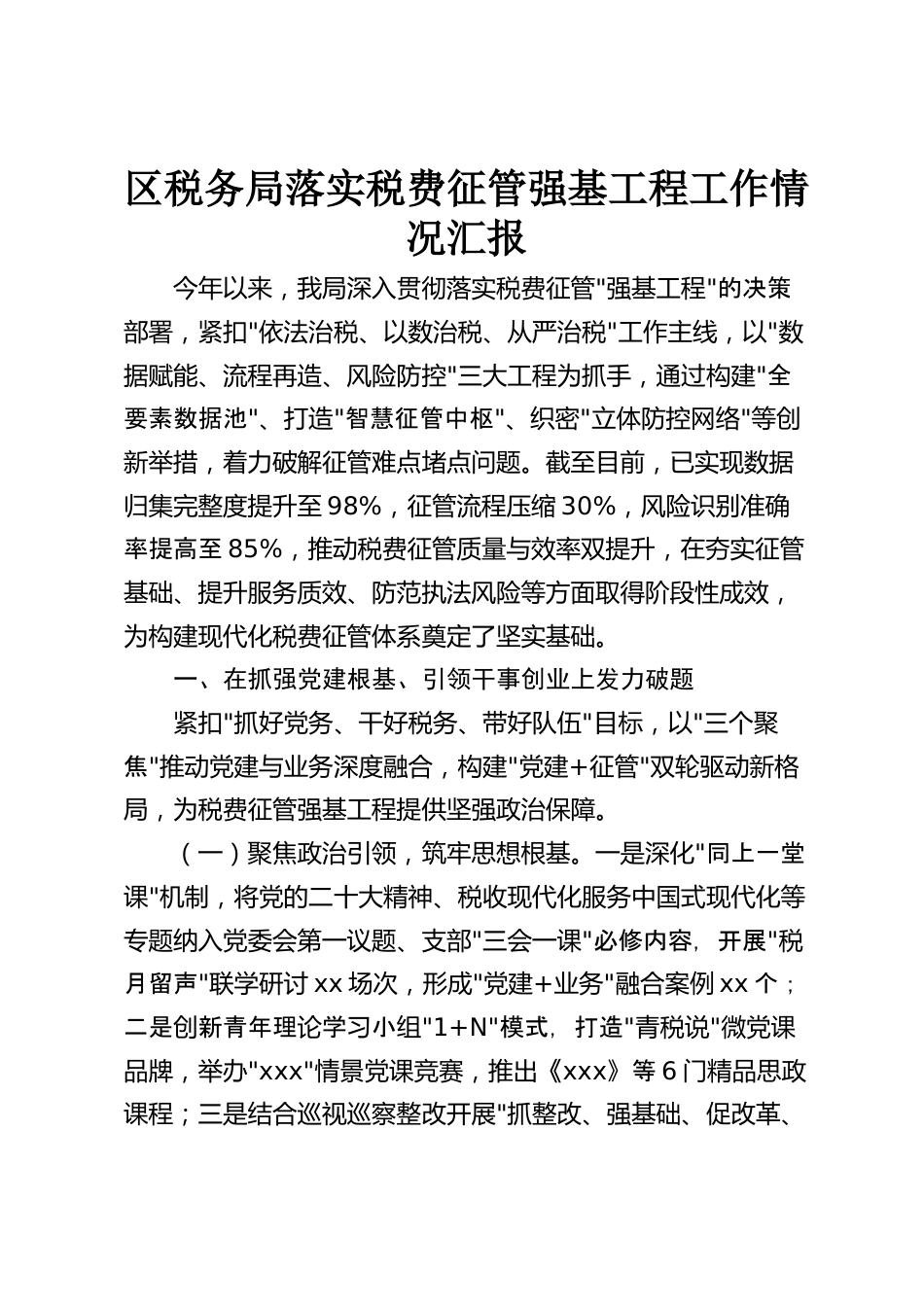 区税务局落实税费征管强基工程工作情况汇报

今年以来，我局深入贯彻落实税费征管"强基工程"的决策部署，紧扣"依法治税、以数治税、从严治税"工作主线，以"数据赋能、流程再造、风险防控"三大工程为抓手，通过构建"全要素数据池"、打造"智慧征管中枢"、织密"立体防控网络"等创新举措，着力破解征管难点堵点问题。截至目前，已实现数据归集完整度提升至98%，征管流程压缩30%，风险识别准确率提高至85%，推动税费征管质量与效率双提升，在夯实征管基础、提升服务质效、防范执法风险等方面取得阶段性成效，为构建现代化税费征管体系奠定了坚实基础。

一、在抓强党建根基、引领干事创业上发力破题

紧扣"抓好党务、干好税务、带好队伍"目标，以"三个聚焦"推动党建与业务深度融合，构建"党建+征管"双轮驱动新格局，为税费征管强基工程提供坚强政治保障。

（一）聚焦政治引领，筑牢思想根基。一是深化"同上一堂课"机制，将党的二十大精神、税收现代化服务中国式现代化等专题纳入党委会第一议题、支部"三会一课"必修内容，开展"税月留声"联学研讨xx场次，形成"党建+业务"融合案例xx个；二是创新青年理论学习小组"1+N"模式，打造"青税说"微党课品牌，举办"xxx"情景党课竞赛，推出《xxx》等6门精品思政课程；三是结合巡视巡察整改开展"抓整改、强基础、促改革、